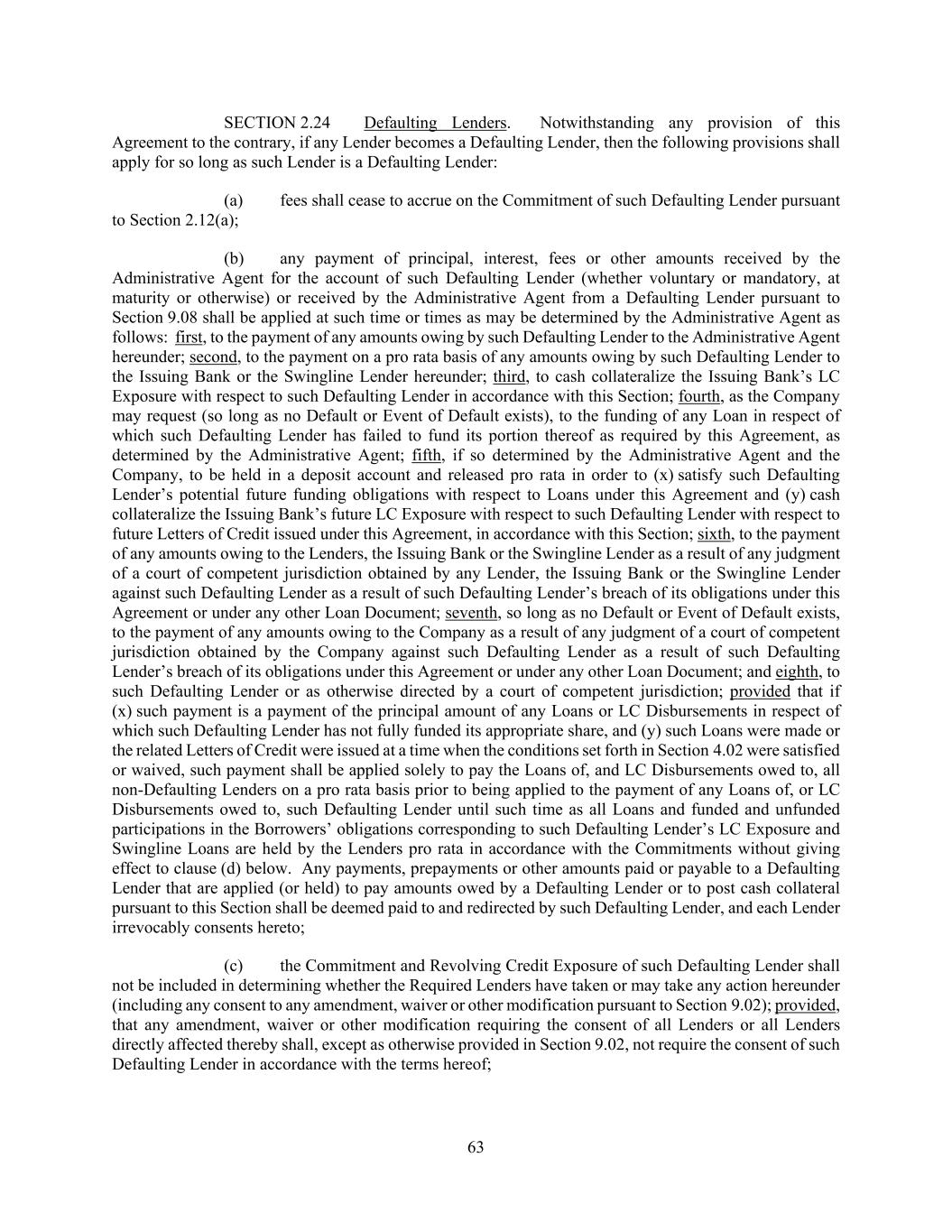 SECTION 2.24 Defaulting Lenders. Notwithstanding any provision of this Agreement to the contrary, if any Lender becomes a Defaulting Lender, then the following provisions shall apply for so long as such Lender is a Defaulting Lender:

(a) fees shall cease to accrue on the Commitment of such Defaulting Lender pursuant to Section 2.12(a);

(b) any payment of principal, interest, fees or other amounts received by the Administrative Agent for the account of such Defaulting Lender (whether voluntary or mandatory, at maturity or otherwise) or received by the Administrative Agent from a Defaulting Lender pursuant to Section 9.08 shall be applied at such time or times as may be determined by the Administrative Agent as follows: first, to the payment of any amounts owing by such Defaulting Lender to the Administrative Agent hereunder; second, to the payment on a pro rata basis of any amounts owing by such Defaulting Lender to the Issuing Bank or the Swingline Lender hereunder; third, to cash collateralize the Issuing Bank's LC Exposure with respect to such Defaulting Lender in accordance with this Section; fourth, as the Company may request (so long as no Default or Event of Default exists), to the funding of any Loan in respect of which such Defaulting Lender has failed to fund its portion thereof as required by this Agreement, as determined by the Administrative Agent; fifth, if so determined by the Administrative Agent and the Company, to be held in a deposit account and released pro rata in order to (x) satisfy such Defaulting Lender's potential future funding obligations with respect to Loans under this Agreement and (y) cash collateralize the Issuing Bank's future LC Exposure with respect to such Defaulting Lender with respect to future Letters of Credit issued under this Agreement, in accordance with this Section; sixth, to the payment of any amounts owing to the Lenders, the Issuing Bank or the Swingline Lender as a result of any judgment of a court of competent jurisdiction obtained by any Lender, the Issuing Bank or the Swingline Lender against such Defaulting Lender as a result of such Defaulting Lender's breach of its obligations under this Agreement or under any other Loan Document; seventh, so long as no Default or Event of Default exists, to the payment of any amounts owing to the Company as a result of any judgment of a court of competent jurisdiction obtained by the Company against such Defaulting Lender as a result of such Defaulting Lender's breach of its obligations under this Agreement or under any other Loan Document; and eighth, to such Defaulting Lender or as otherwise directed by a court of competent jurisdiction; provided that if (x) such payment is a payment of the principal amount of any Loans or LC Disbursements in respect of which such Defaulting Lender has not fully funded its appropriate share, and (y) such Loans were made or the related Letters of Credit were issued at a time when the conditions set forth in Section 4.02 were satisfied or waived, such payment shall be applied solely to pay the Loans of, and LC Disbursements owed to, all non-Defaulting Lenders on a pro rata basis prior to being applied to the payment of any Loans of, or LC Disbursements owed to, such Defaulting Lender until such time as all Loans and funded and unfunded participations in the Borrowers' obligations corresponding to such Defaulting Lender's LC Exposure and Swingline Loans are held by the Lenders pro rata in accordance with the Commitments without giving effect to clause (d) below. Any payments, prepayments or other amounts paid or payable to a Defaulting Lender that are applied (or held) to pay amounts owed by a Defaulting Lender or to post cash collateral pursuant to this Section shall be deemed paid to and redirected by such Defaulting Lender, and each Lender irrevocably consents hereto;

(c) the Commitment and Revolving Credit Exposure of such Defaulting Lender shall not be included in determining whether the Required Lenders have taken or may take any action hereunder (including any consent to any amendment, waiver or other modification pursuant to Section 9.02); provided, that any amendment, waiver or other modification requiring the consent of all Lenders or all Lenders directly affected thereby shall, except as otherwise provided in Section 9.02, not require the consent of such Defaulting Lender in accordance with the terms hereof;

63